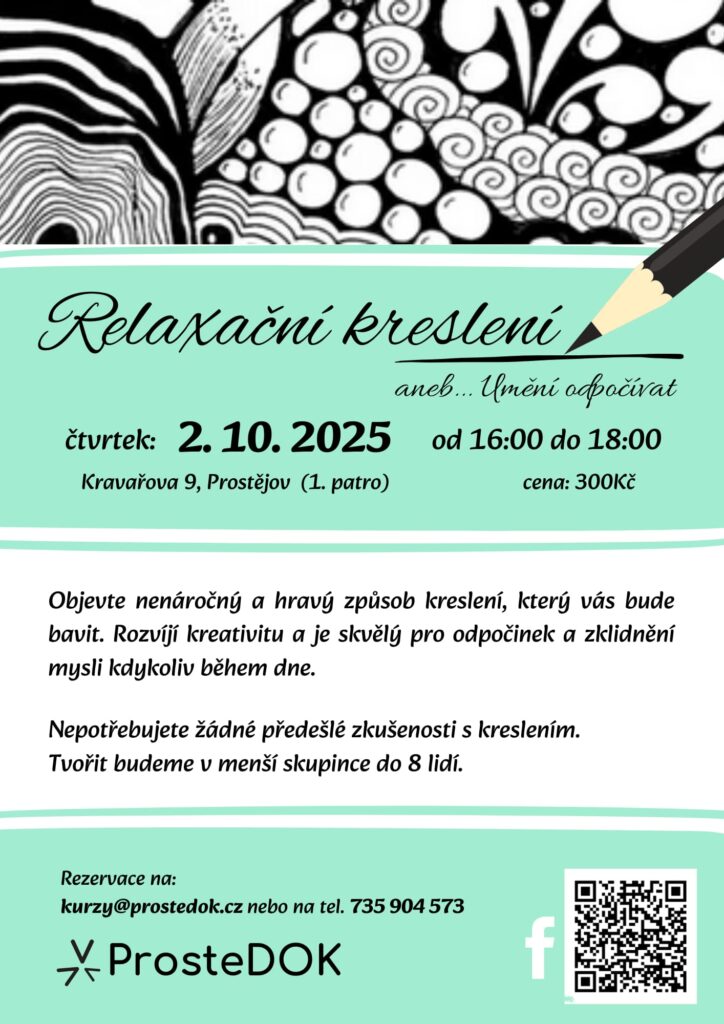 Relaxační kreslení

aneb... Umění odpočívat

čtvrtek: 2. 10. 2025 od 16:00 do 18:00

Kravařova 9, Prostějov (1. patro) cena: 300Kč

Objevte nenáročný a hravý způsob kreslení, který vás bude bavit. Rozvíjí kreativitu a je skvělý pro odpočinek a zklidnění mysli kdykoliv během dne.

Nepotřebujete žádné předešlé zkušenosti s kreslením.
Tvořit budeme v menší skupince do 8 lidí.

Rezervace na:
kurzy@prostedok.cz nebo na tel. 735 904 573

ProsteDOK

f